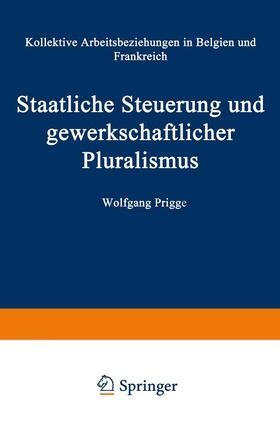 Kollektive Arbeitsbeziehungen in Belgien und Frankreich

Staatliche Steuerung und gewerkschaftlicher Pluralismus

Wolfgang Prigge

Springer